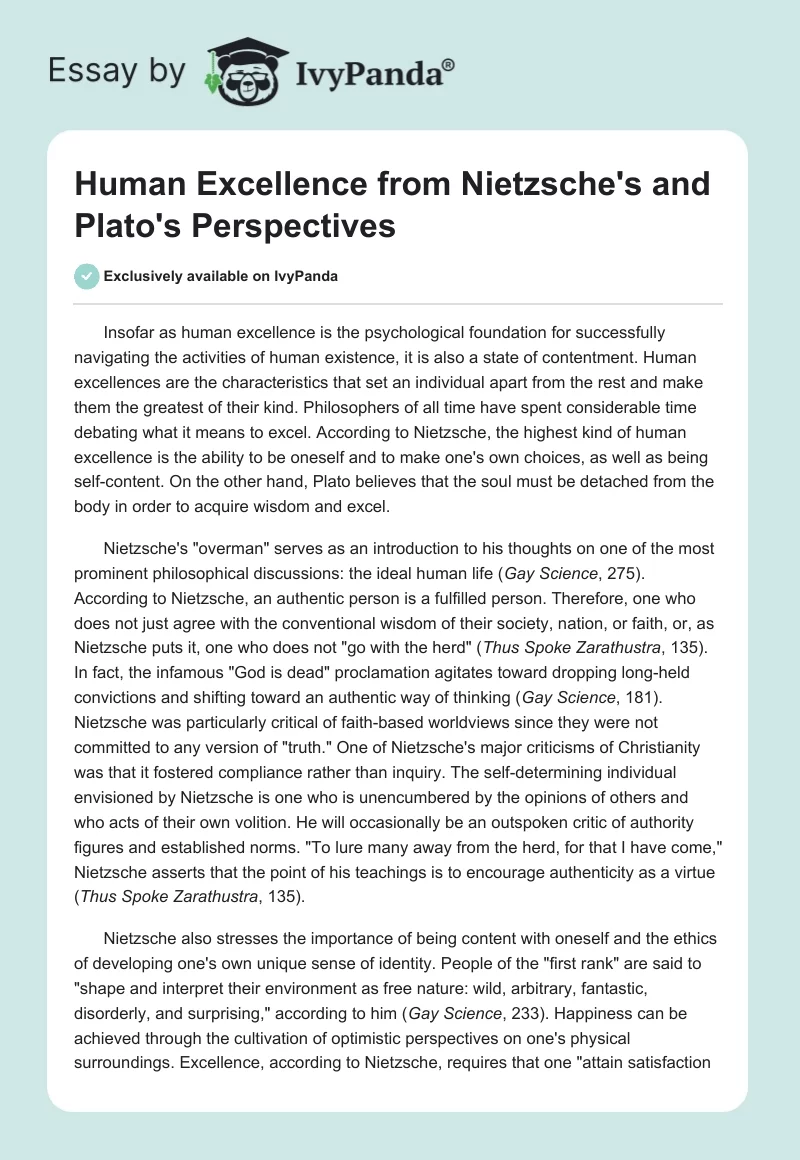 Essay by IvyPanda®

Human Excellence from Nietzsche's and Plato's Perspectives

Exclusively available on IvyPanda

Insofar as human excellence is the psychological foundation for successfully navigating the activities of human existence, it is also a state of contentment. Human excellences are the characteristics that set an individual apart from the rest and make them the greatest of their kind. Philosophers of all time have spent considerable time debating what it means to excel. According to Nietzsche, the highest kind of human excellence is the ability to be oneself and to make one's own choices, as well as being self-content. On the other hand, Plato believes that the soul must be detached from the body in order to acquire wisdom and excel.

Nietzsche's "overman" serves as an introduction to his thoughts on one of the most prominent philosophical discussions: the ideal human life (Gay Science, 275). According to Nietzsche, an authentic person is a fulfilled person. Therefore, one who does not just agree with the conventional wisdom of their society, nation, or faith, or, as Nietzsche puts it, one who does not "go with the herd" (Thus Spoke Zarathustra, 135). In fact, the infamous "God is dead" proclamation agitates toward dropping long-held convictions and shifting toward an authentic way of thinking (Gay Science, 181). Nietzsche was particularly critical of faith-based worldviews since they were not committed to any version of "truth." One of Nietzsche's major criticisms of Christianity was that it fostered compliance rather than inquiry. The self-determining individual envisioned by Nietzsche is one who is unencumbered by the opinions of others and who acts of their own volition. He will occasionally be an outspoken critic of authority figures and established norms. "To lure many away from the herd, for that I have come," Nietzsche asserts that the point of his teachings is to encourage authenticity as a virtue (Thus Spoke Zarathustra, 135).

Nietzsche also stresses the importance of being content with oneself and the ethics of developing one's own unique sense of identity. People of the "first rank" are said to "shape and interpret their environment as free nature: wild, arbitrary, fantastic, disorderly, and surprising," according to him (Gay Science, 233). Happiness can be achieved through the cultivation of optimistic perspectives on one's physical surroundings. Excellence, according to Nietzsche, requires that one "attain satisfaction